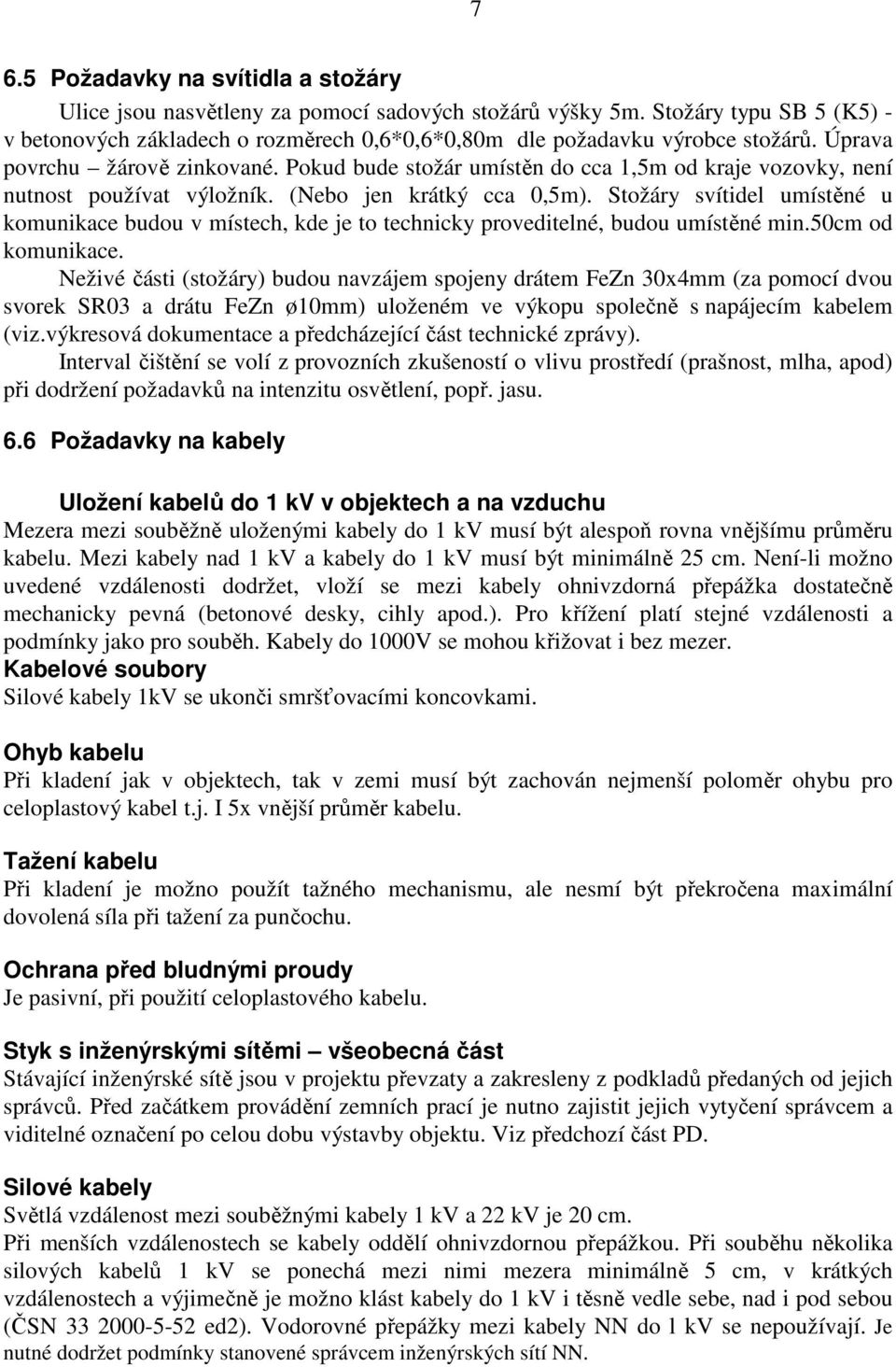 7

6.5 Požadavky na svítidla a stožáry

Ulice jsou nasvětleny za pomocí sadových stožárů výšky 5m. Stožáry typu SB 5 (K5) - v betonových základech o rozměrech 0,6*0,6*0,80m dle požadavku výrobce stožárů. Úprava povrchu – žárově zinkované. Pokud bude stožár umístěn do cca 1,5m od kraje vozovky, není nutnost používat výložník. (Nebo jen krátký cca 0,5m). Stožáry svítidel umístěné u komunikace budou v místech, kde je to technicky proveditelné, budou umístěné min.50cm od komunikace.

Neživé části (stožáry) budou navzájem spojeny drátem FeZn 30x4mm (za pomocí dvou svorek SR03 a drátu FeZn ø10mm) uloženém ve výkopu společně s napájecím kabelem (viz.výkresová dokumentace a předcházející část technické zprávy).

Interval čištění se volí z provozních zkušeností o vlivu prostředí (prašnost, mlha, apod) při dodržení požadavků na intenzitu osvětlení, popř. jasu.

6.6 Požadavky na kabely

Uložení kabelů do 1 kV v objektech a na vzduchu
Mezera mezi souběžně uloženými kabely do 1 kV musí být alespoň rovna vnějšímu průměru kabelu. Mezi kabely nad 1 kV a kabely do 1 kV musí být minimálně 25 cm. Není-li možno uvedené vzdálenosti dodržet, vloží se mezi kabely ohnivzdorná přepážka dostatečně mechanicky pevná (betonové desky, cihly apod.). Pro křížení platí stejné vzdálenosti a podmínky jako pro souběh. Kabely do 1000V se mohou křižovat i bez mezer.
Kabelové soubory
Silové kabely 1kV se ukonči smršťovacími koncovkami.

Ohyb kabelu
Při kladení jak v objektech, tak v zemi musí být zachován nejmenší poloměr ohybu pro celoplastový kabel t.j. I 5x vnější průměr kabelu.

Tažení kabelu
Při kladení je možno použít tažného mechanismu, ale nesmí být překročena maximální dovolená síla při tažení za punčochu.

Ochrana před bludnými proudy
Je pasivní, při použití celoplastového kabelu.

Styk s inženýrskými sítěmi – všeobecná část
Stávající inženýrské sítě jsou v projektu převzaty a zakresleny z podkladů předaných od jejich správců. Před začátkem provádění zemních prací je nutno zajistit jejich vytyčení správcem a viditelné označení po celou dobu výstavby objektu. Viz předchozí část PD.

Silové kabely
Světlá vzdálenost mezi souběžnými kabely 1 kV a 22 kV je 20 cm.
Při menších vzdálenostech se kabely oddělí ohnivzdornou přepážkou. Při souběhu několika silových kabelů 1 kV se ponechá mezi nimi mezera minimálně 5 cm, v krátkých vzdálenostech a výjimečně je možno klást kabely do 1 kV i těsně vedle sebe, nad i pod sebou (ČSN 33 2000-5-52 ed2). Vodorovné přepážky mezi kabely NN do l kV se nepoužívají. Je nutné dodržet podmínky stanovené správcem inženýrských sítí NN.